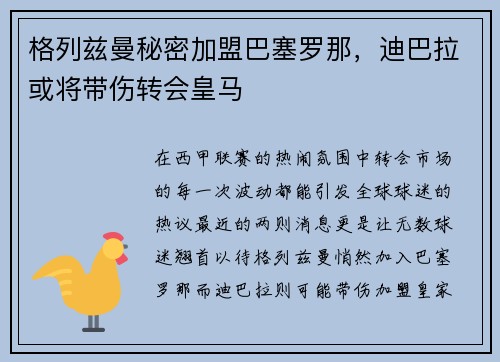 格列兹曼秘密加盟巴塞罗那，迪巴拉或将带伤转会皇马

在西甲联赛的热闹氛围中转会市场的每一次波动都能引发全球球迷的热议最近的两则消息更是让无数球迷翘首以待格列兹曼悄然加入巴塞罗那而迪巴拉则可能带伤加盟皇家